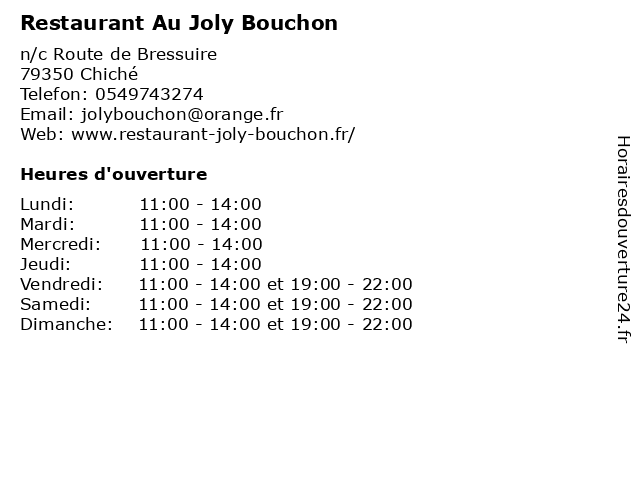 Restaurant Au Joly Bouchon

n/c Route de Bressuire
79350 Chiché
Telefon: 0549743274
Email: jolybouchon@orange.fr
Web: www.restaurant-joly-bouchon.fr/

Heures d'ouverture

Lundi: 11:00 - 14:00
Mardi: 11:00 - 14:00
Mercredi: 11:00 - 14:00
Jeudi: 11:00 - 14:00
Vendredi: 11:00 - 14:00 et 19:00 - 22:00
Samedi: 11:00 - 14:00 et 19:00 - 22:00
Dimanche: 11:00 - 14:00 et 19:00 - 22:00

Horairesdouverture24.fr